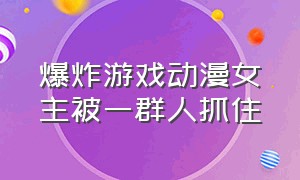 爆炸游戏动漫女主被一群人抓住